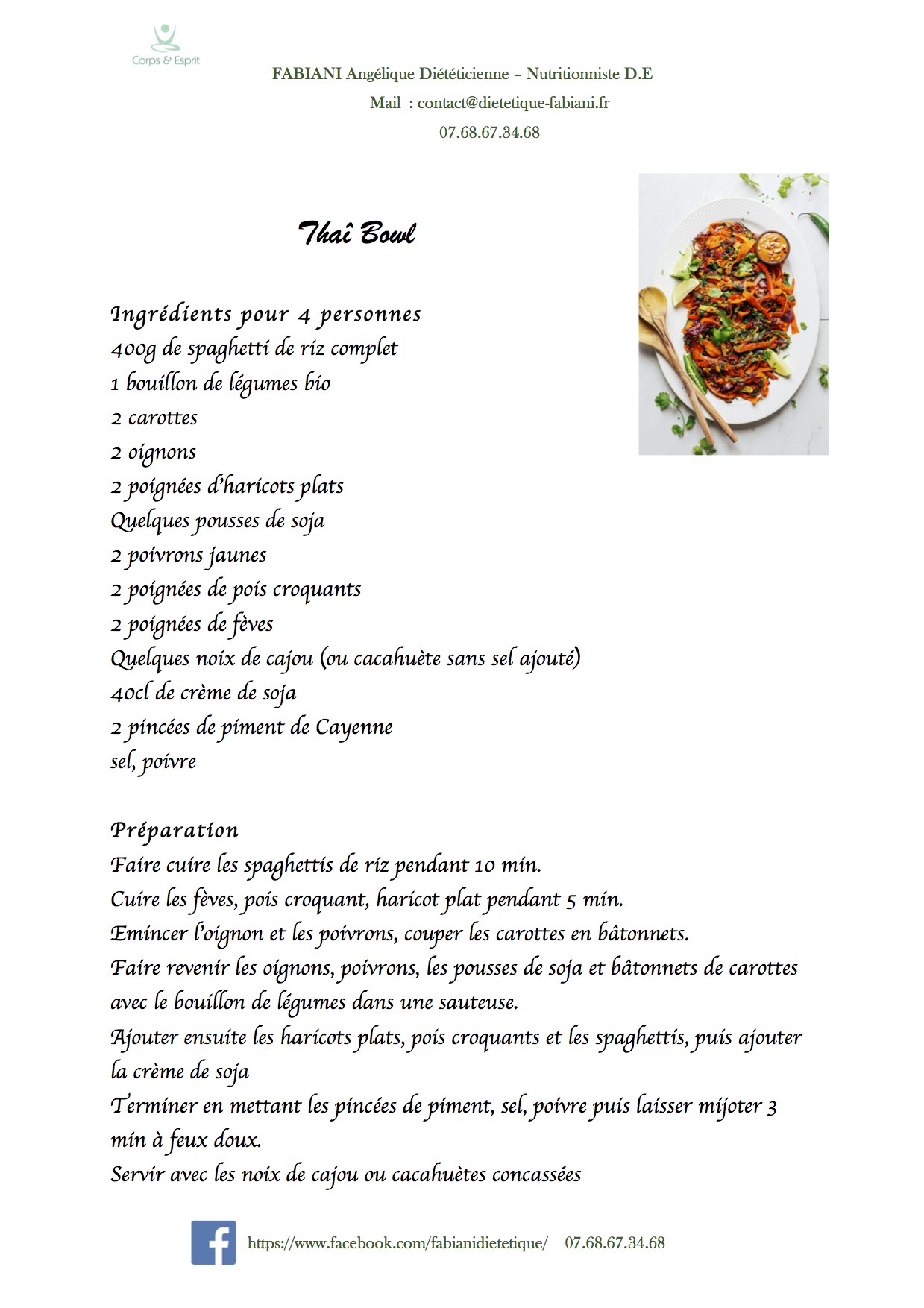 Corps & Esprit

FABIANI Angélique Diététicienne – Nutritionniste D.E

Mail : contact@dietetique-fabiani.fr

07.68.67.34.68

Thaî Bowl

Ingrédients pour 4 personnes
400g de spaghetti de riz complet
1 bouillon de légumes bio
2 carottes
2 oignons
2 poignées d'haricots plats
Quelques pousses de soja
2 poivrons jaunes
2 poignées de pois croquants
2 poignées de fèves
Quelques noix de cajou (ou cacahuète sans sel ajouté)
40cl de crème de soja
2 pincées de piment de Cayenne
sel, poivre

Préparation
Faire cuire les spaghettis de riz pendant 10 min.
Cuire les fèves, pois croquant, haricot plat pendant 5 min.
Emincer l'oignon et les poivrons, couper les carottes en bâtonnets.
Faire revenir les oignons, poivrons, les pousses de soja et bâtonnets de carottes avec le bouillon de légumes dans une sauteuse.
Ajouter ensuite les haricots plats, pois croquants et les spaghettis, puis ajouter la crème de soja
Terminer en mettant les pincées de piment, sel, poivre puis laisser mijoter 3 min à feux doux.
Servir avec les noix de cajou ou cacahuètes concassées

https://www.facebook.com/fabianidietetique/ 07.68.67.34.68